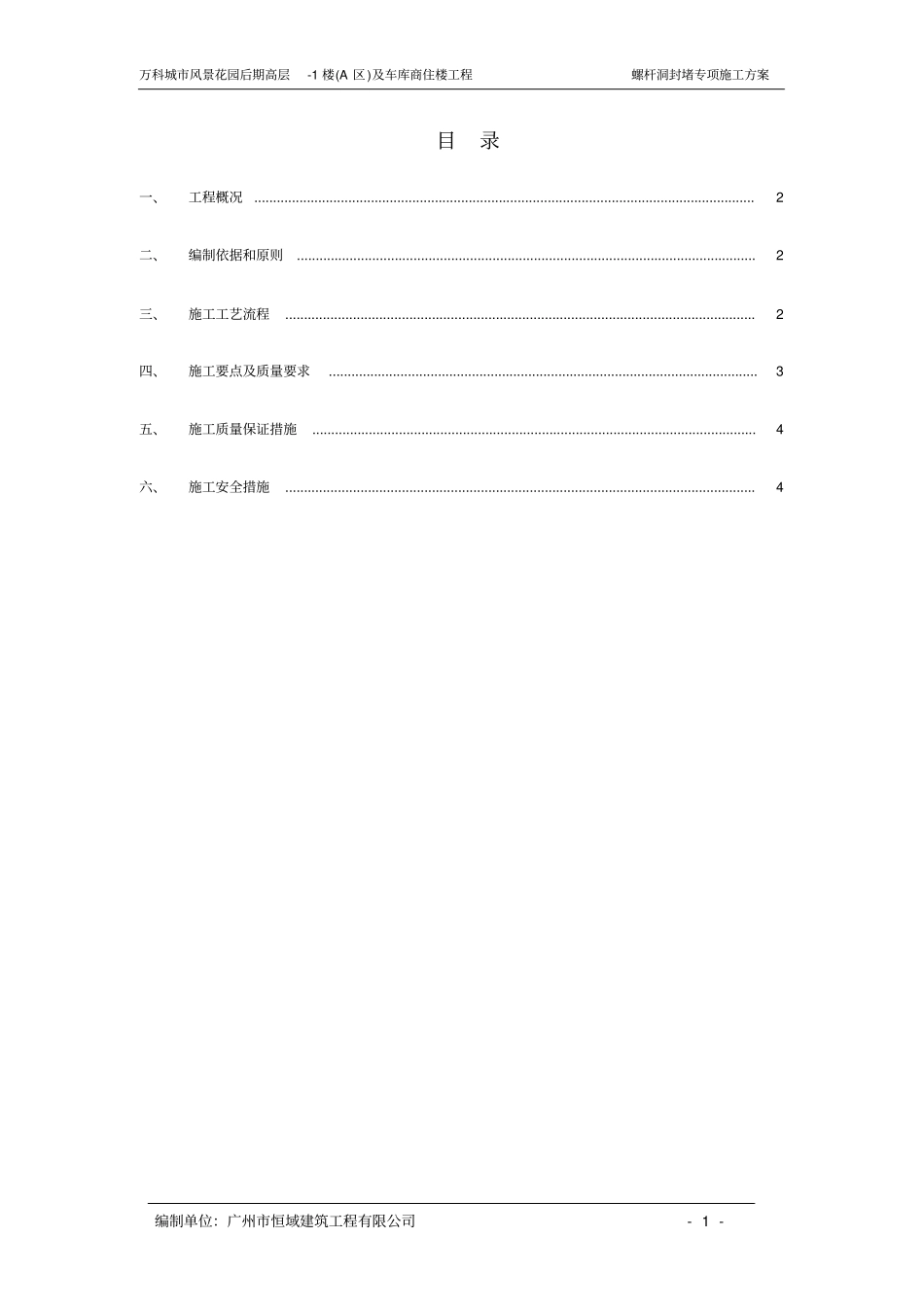 万科城市风景花园后期高层 -1楼(A区)及车库商住楼工程 螺杆洞封堵专项施工方案

目 录

一、 工程概况 2

二、 编制依据和原则 2

三、 施工工艺流程 2

四、 施工要点及质量要求 3

五、 施工质量保证措施 4

六、 施工安全措施 4

编制单位：广州市恒域建筑工程有限公司 - 1 -